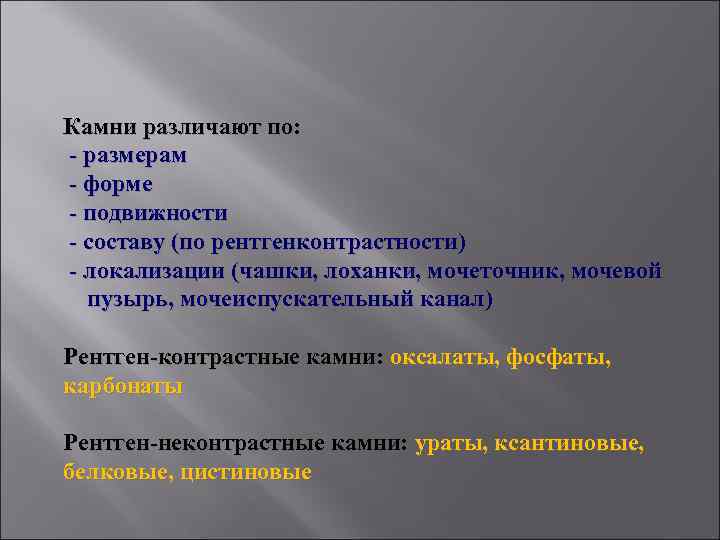 Камни различают по:
- размерам
- форме
- подвижности
- составу (по рентгенконтрастности)
- локализации (чашки, лоханки, мочеточник, мочевой пузырь, мочеиспускательный канал)

Рентген-контрастные камни: оксалаты, фосфаты, карбонаты

Рентген-неконтрастные камни: ураты, ксантиновые, белковые, цистиновые